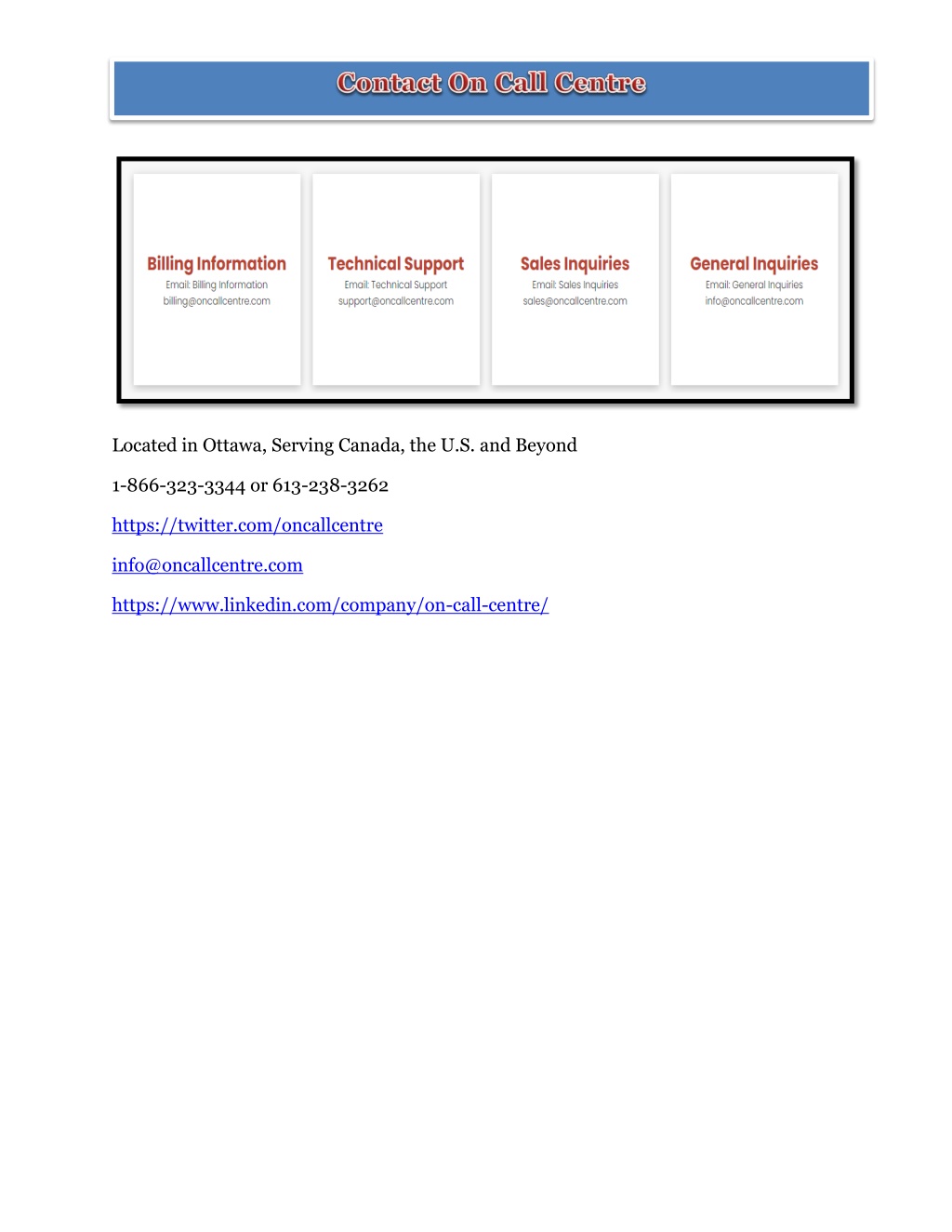 Contact On Call Centre

Billing Information
Email: Billing Information
billing@oncallcentre.com

Technical Support
Email: Technical Support
support@oncallcentre.com

Sales Inquiries
Email: Sales Inquiries
sales@oncallcentre.com

General Inquiries
Email: General Inquiries
info@oncallcentre.com

Located in Ottawa, Serving Canada, the U.S. and Beyond

1-866-323-3344 or 613-238-3262

https://twitter.com/oncallcentre

info@oncallcentre.com

https://www.linkedin.com/company/on-call-centre/